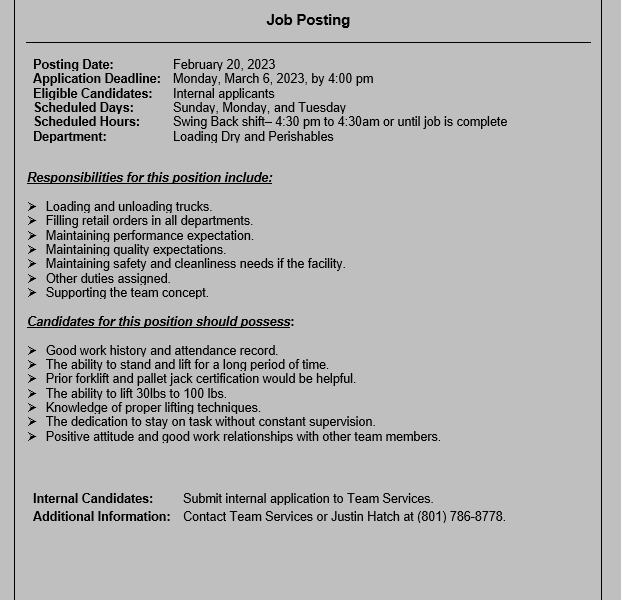 Job Posting

Posting Date: February 20, 2023
Application Deadline: Monday, March 6, 2023, by 4:00 pm
Eligible Candidates: Internal applicants
Scheduled Days: Sunday, Monday, and Tuesday
Scheduled Hours: Swing Back shift– 4:30 pm to 4:30am or until job is complete
Department: Loading Dry and Perishables

Responsibilities for this position include:

➢ Loading and unloading trucks.
➢ Filling retail orders in all departments.
➢ Maintaining performance expectation.
➢ Maintaining quality expectations.
➢ Maintaining safety and cleanliness needs if the facility.
➢ Other duties assigned.
➢ Supporting the team concept.

Candidates for this position should possess:

➢ Good work history and attendance record.
➢ The ability to stand and lift for a long period of time.
➢ Prior forklift and pallet jack certification would be helpful.
➢ The ability to lift 30lbs to 100 lbs.
➢ Knowledge of proper lifting techniques.
➢ The dedication to stay on task without constant supervision.
➢ Positive attitude and good work relationships with other team members.

Internal Candidates: Submit internal application to Team Services.
Additional Information: Contact Team Services or Justin Hatch at (801) 786-8778.